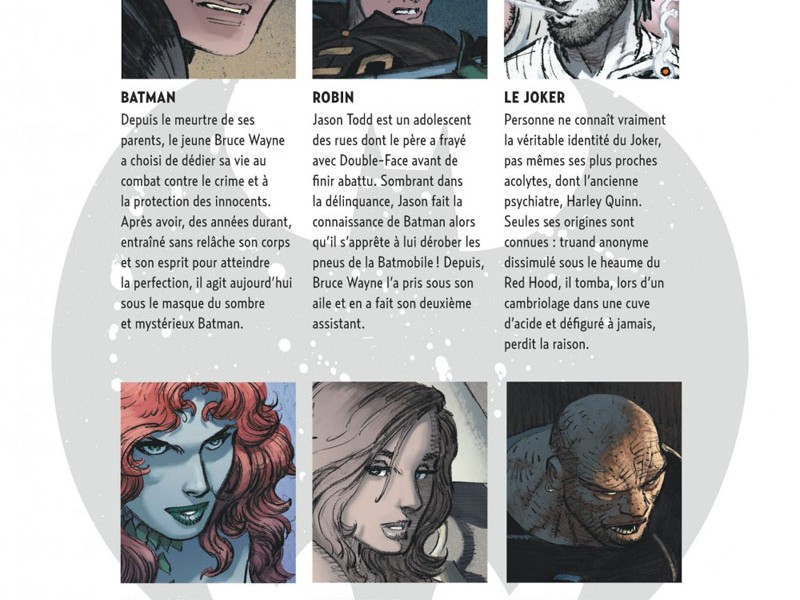 BATMAN

Depuis le meurtre de ses parents, le jeune Bruce Wayne a choisi de dédier sa vie au combat contre le crime et à la protection des innocents. Après avoir, des années durant, entraîné sans relâche son corps et son esprit pour atteindre la perfection, il agit aujourd'hui sous le masque du sombre et mystérieux Batman.

ROBIN

Jason Todd est un adolescent des rues dont le père a frayé avec Double-Face avant de finir abattu. Sombrant dans la délinquance, Jason fait la connaissance de Batman alors qu'il s'apprête à lui dérober les pneus de la Batmobile ! Depuis, Bruce Wayne l'a pris sous son aile et en a fait son deuxième assistant.

LE JOKER

Personne ne connaît vraiment la véritable identité du Joker, pas mêmes ses plus proches acolytes, dont l'ancienne psychiatre, Harley Quinn. Seules ses origines sont connues : truand anonyme dissimulé sous le heaume du Red Hood, il tomba, lors d'un cambriolage dans une cuve d'acide et défiguré à jamais, perdit la raison.